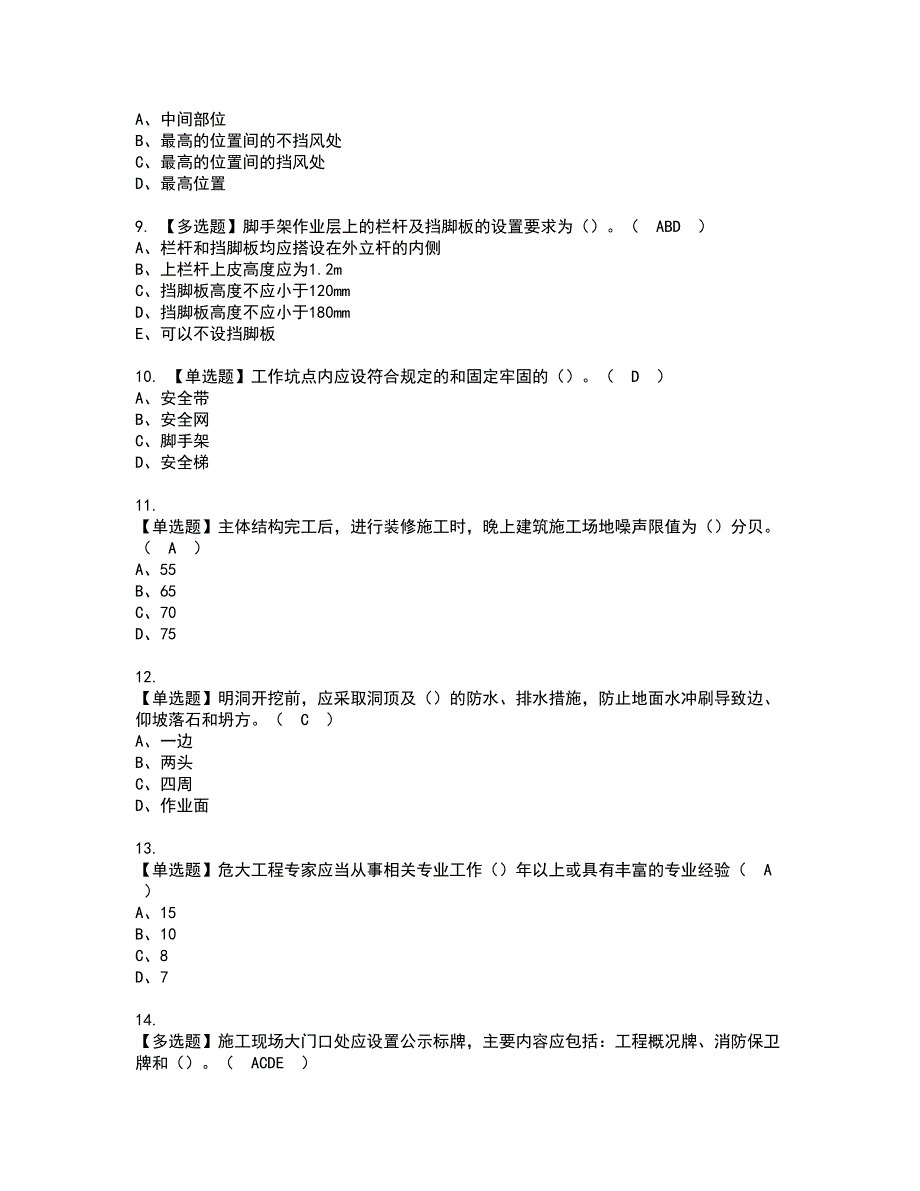 A、中间部位
B、最高的位置间的不挡风处
C、最高的位置间的挡风处
D、最高位置

9. 【多选题】脚手架作业层上的栏杆及挡脚板的设置要求为（）。（ ABD ）
A、栏杆和挡脚板均应搭设在外立杆的内侧
B、上栏杆上皮高度应为1.2m
C、挡脚板高度不应小于120mm
D、挡脚板高度不应小于180mm
E、可以不设挡脚板

10. 【单选题】工作坑点内应设符合规定的和固定牢固的（）。（ D ）
A、安全带
B、安全网
C、脚手架
D、安全梯

11.
【单选题】主体结构完工后，进行装修施工时，晚上建筑施工场地噪声限值为（）分贝。（ A ）
A、55
B、65
C、70
D、75

12.
【单选题】明洞开挖前，应采取洞顶及（）的防水、排水措施，防止地面水冲刷导致边、仰坡落石和坍方。（ C ）
A、一边
B、两头
C、四周
D、作业面

13.
【单选题】危大工程专家应当从事相关专业工作（）年以上或具有丰富的专业经验（ A ）
A、15
B、10
C、8
D、7

14.
【多选题】施工现场大门口处应设置公示标牌，主要内容应包括：工程概况牌、消防保卫牌和（）。（ ACDE ）